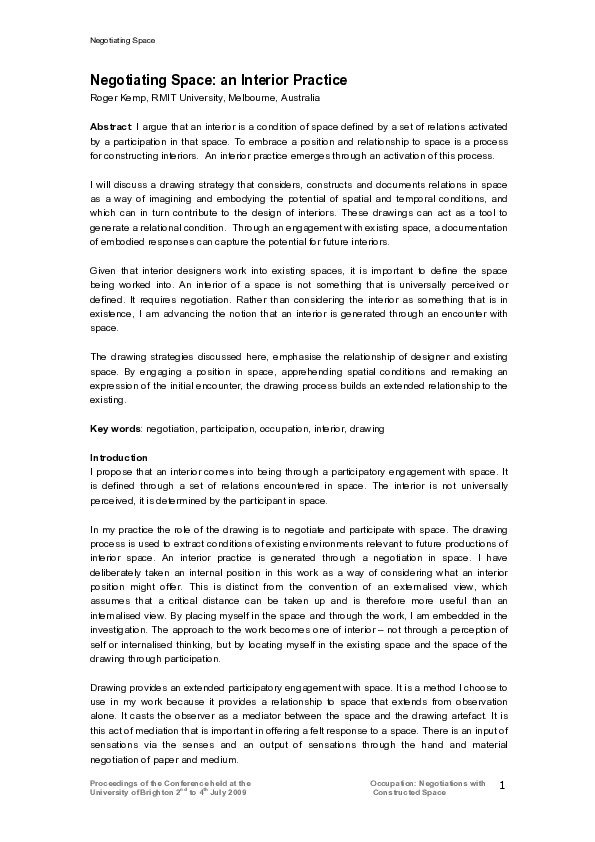 Negotiating Space

Negotiating Space: an Interior Practice
Roger Kemp, RMIT University, Melbourne, Australia

Abstract: I argue that an interior is a condition of space defined by a set of relations activated by a participation in that space. To embrace a position and relationship to space is a process for constructing interiors. An interior practice emerges through an activation of this process.

I will discuss a drawing strategy that considers, constructs and documents relations in space as a way of imagining and embodying the potential of spatial and temporal conditions, and which can in turn contribute to the design of interiors. These drawings can act as a tool to generate a relational condition. Through an engagement with existing space, a documentation of embodied responses can capture the potential for future interiors.

Given that interior designers work into existing spaces, it is important to define the space being worked into. An interior of a space is not something that is universally perceived or defined. It requires negotiation. Rather than considering the interior as something that is in existence, I am advancing the notion that an interior is generated through an encounter with space.

The drawing strategies discussed here, emphasise the relationship of designer and existing space. By engaging a position in space, apprehending spatial conditions and remaking an expression of the initial encounter, the drawing process builds an extended relationship to the existing.

Key words: negotiation, participation, occupation, interior, drawing

Introduction
I propose that an interior comes into being through a participatory engagement with space. It is defined through a set of relations encountered in space. The interior is not universally perceived, it is determined by the participant in space.

In my practice the role of the drawing is to negotiate and participate with space. The drawing process is used to extract conditions of existing environments relevant to future productions of interior space. An interior practice is generated through a negotiation in space. I have deliberately taken an internal position in this work as a way of considering what an interior position might offer. This is distinct from the convention of an externalised view, which assumes that a critical distance can be taken up and is therefore more useful than an internalised view. By placing myself in the space and through the work, I am embedded in the investigation. The approach to the work becomes one of interior – not through a perception of self or internalised thinking, but by locating myself in the existing space and the space of the drawing through participation.

Drawing provides an extended participatory engagement with space. It is a method I choose to use in my work because it provides a relationship to space that extends from observation alone. It casts the observer as a mediator between the space and the drawing artefact. It is this act of mediation that is important in offering a felt response to a space. There is an input of sensations via the senses and an output of sensations through the hand and material negotiation of paper and medium.

Proceedings of the Conference held at the University of Brighton $2^{nd}$ to $4^{th}$ July 2009

Occupation: Negotiations with Constructed Space

1